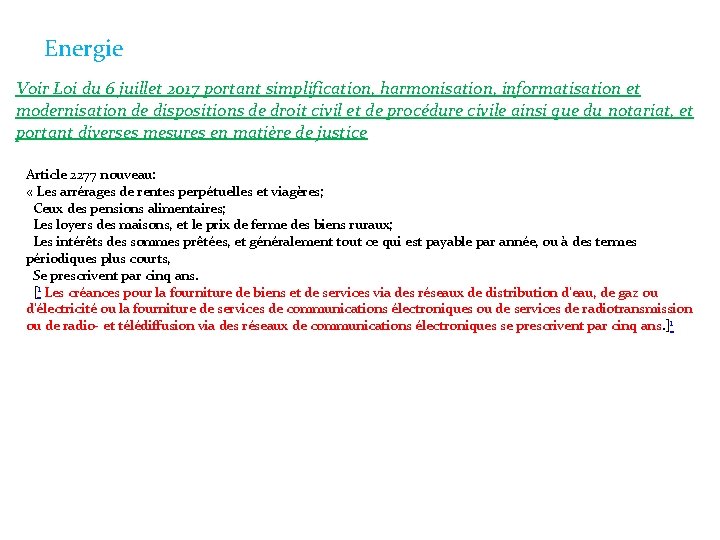 Energie

Voir Loi du 6 juillet 2017 portant simplification, harmonisation, informatisation et modernisation de dispositions de droit civil et de procédure civile ainsi que du notariat, et portant diverses mesures en matière de justice

Article 2277 nouveau:
« Les arrérages de rentes perpétuelles et viagères;
Ceux des pensions alimentaires;
Les loyers des maisons, et le prix de ferme des biens ruraux;
Les intérêts des sommes prêtées, et généralement tout ce qui est payable par année, ou à des termes périodiques plus courts,
Se prescrivent par cinq ans.
[$^1$ Les créances pour la fourniture de biens et de services via des réseaux de distribution d'eau, de gaz ou d'électricité ou la fourniture de services de communications électroniques ou de services de radiotransmission ou de radio- et télédiffusion via des réseaux de communications électroniques se prescrivent par cinq ans.]$^1$